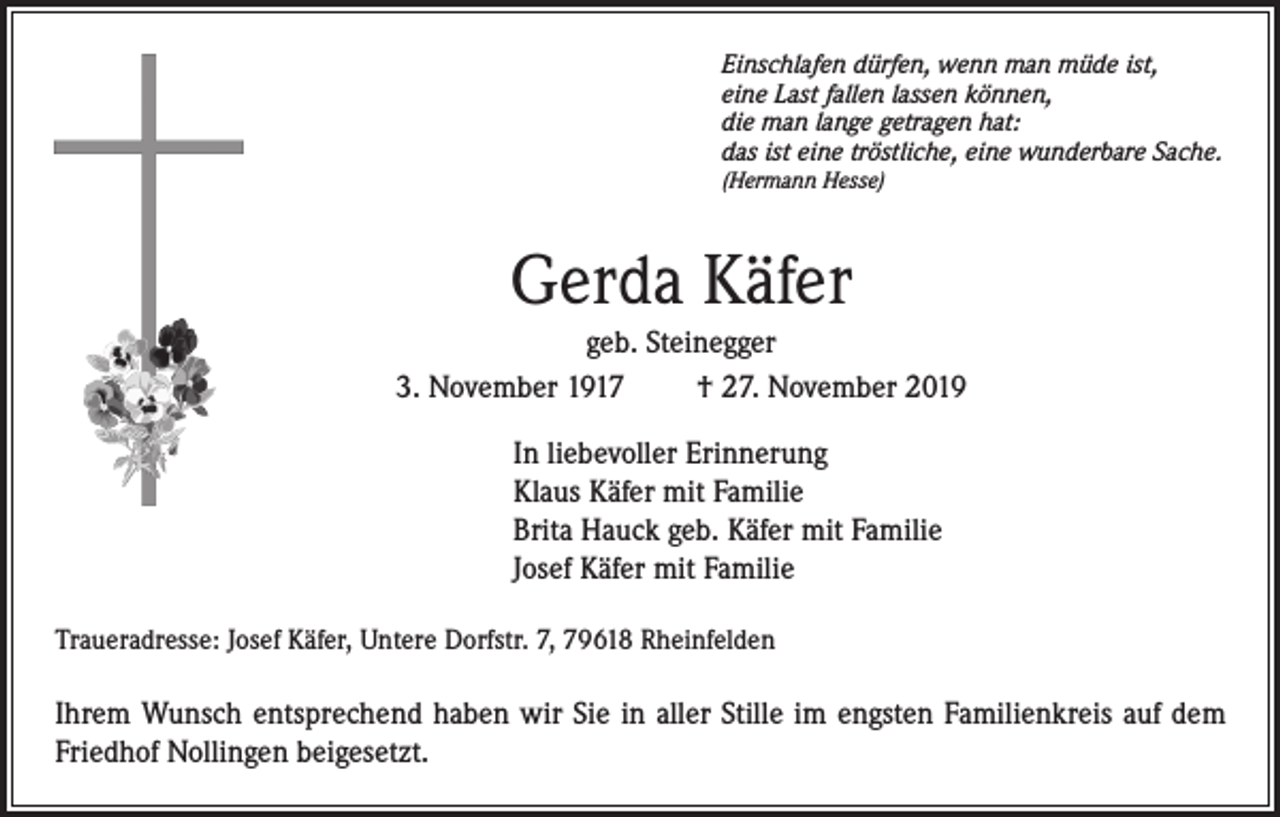 Einschlafen dürfen, wenn man müde ist,
eine Last fallen lassen können,
die man lange getragen hat:
das ist eine tröstliche, eine wunderbare Sache.
(Hermann Hesse)

Gerda Käfer

geb. Steinegger

3. November 1917 † 27. November 2019

In liebevoller Erinnerung
Klaus Käfer mit Familie
Brita Hauck geb. Käfer mit Familie
Josef Käfer mit Familie

Traueradresse: Josef Käfer, Untere Dorfstr. 7, 79618 Rheinfelden

Ihrem Wunsch entsprechend haben wir Sie in aller Stille im engsten Familienkreis auf dem Friedhof Nollingen beigesetzt.